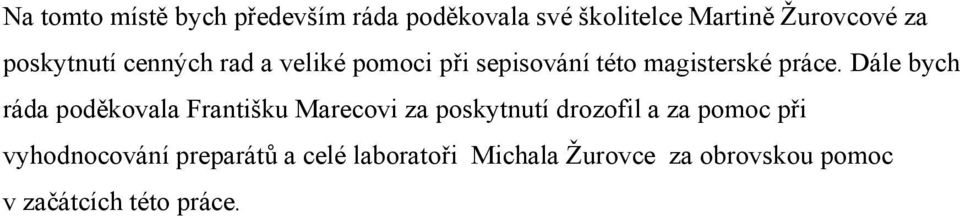 Na tomto místě bych především ráda poděkovala své školitelce Martině Žurovcové za poskytnutí cenných rad a veliké pomoci při sepisování této magisterské práce. Dále bych ráda poděkovala Františku Marecovi za poskytnutí drozofil a za pomoc při vyhodnocování preparátů a celé laboratoři Michala Žurovce za obrovskou pomoc v začátcích této práce.